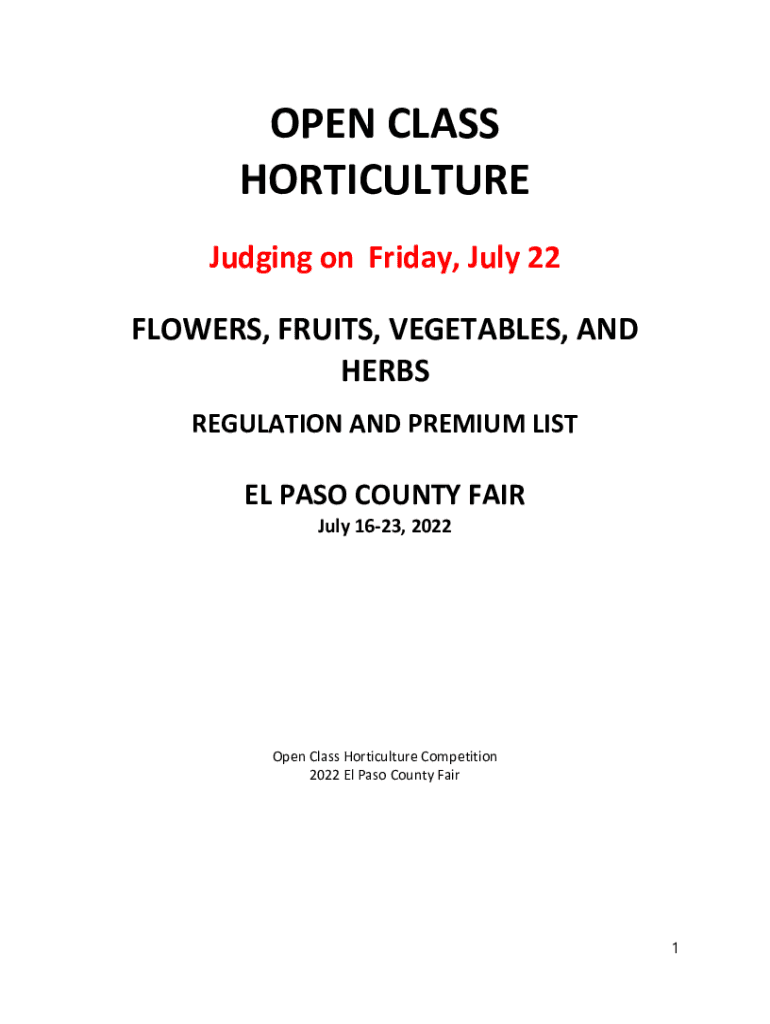 OPEN CLASS
HORTICULTURE

Judging on Friday, July 22

FLOWERS, FRUITS, VEGETABLES, AND HERBS

REGULATION AND PREMIUM LIST

EL PASO COUNTY FAIR

July 16-23, 2022

Open Class Horticulture Competition
2022 El Paso County Fair

1